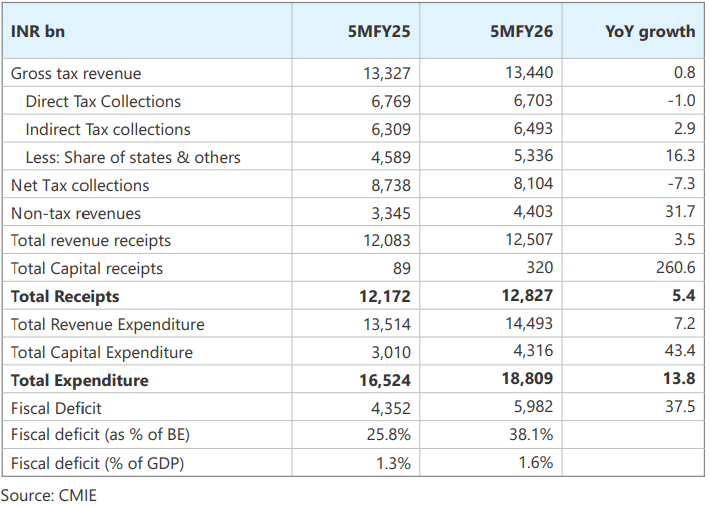 | INR bn | 5MFY25 | 5MFY26 | YoY growth |
|---|---|---|---|
| Gross tax revenue | 13,327 | 13,440 | 0.8 |
| Direct Tax Collections | 6,769 | 6,703 | -1.0 |
| Indirect Tax collections | 6,309 | 6,493 | 2.9 |
| Less: Share of states & others | 4,589 | 5,336 | 16.3 |
| Net Tax collections | 8,738 | 8,104 | -7.3 |
| Non-tax revenues | 3,345 | 4,403 | 31.7 |
| Total revenue receipts | 12,083 | 12,507 | 3.5 |
| Total Capital receipts | 89 | 320 | 260.6 |
| **Total Receipts** | **12,172** | **12,827** | **5.4** |
| Total Revenue Expenditure | 13,514 | 14,493 | 7.2 |
| Total Capital Expenditure | 3,010 | 4,316 | 43.4 |
| **Total Expenditure** | **16,524** | **18,809** | **13.8** |
| Fiscal Deficit | 4,352 | 5,982 | 37.5 |
| Fiscal deficit (as % of BE) | 25.8% | 38.1% | |
| Fiscal deficit (% of GDP) | 1.3% | 1.6% | |

Source: CMIE